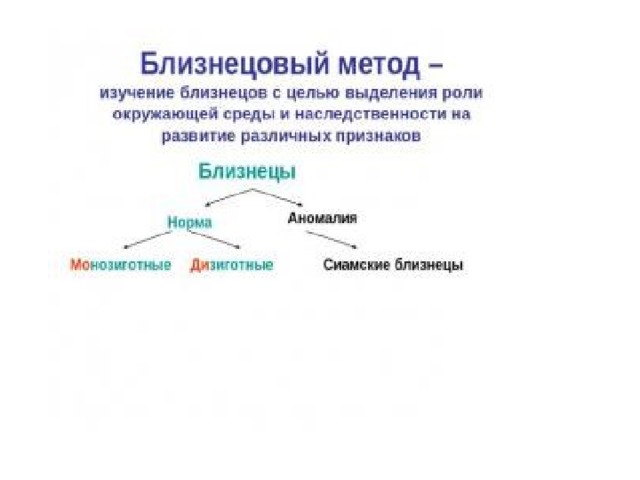 Близнецовый метод –
изучение близнецов с целью выделения роли окружающей среды и наследственности на развитие различных признаков

Близнецы

Норма

Аномалия

Монозиготные

Дизиготные

Сиамские близнецы